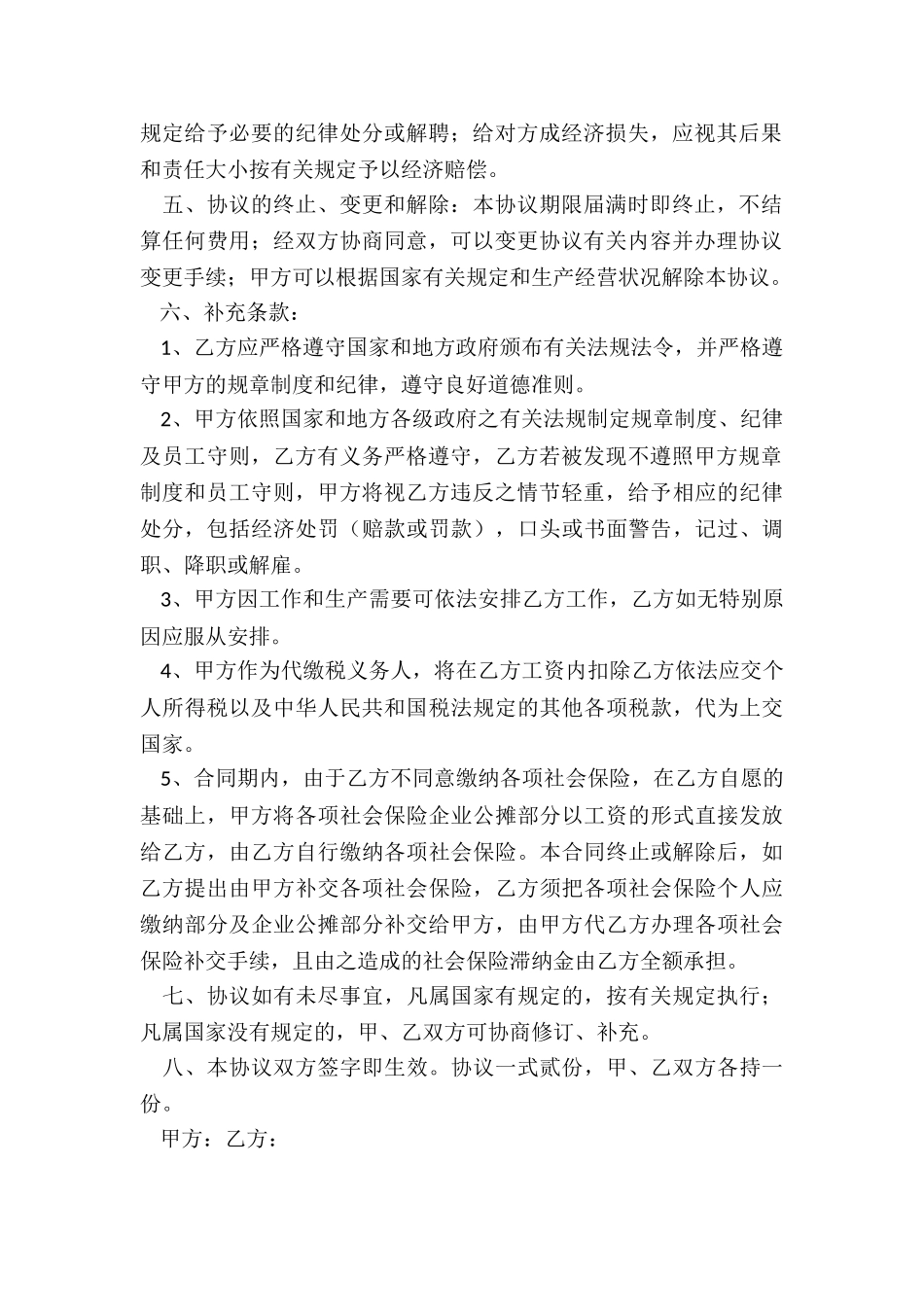 规定给予必要的纪律处分或解聘；给对方成经济损失，应视其后果和责任大小按有关规定予以经济赔偿。

五、协议的终止、变更和解除：本协议期限届满时即终止，不结算任何费用；经双方协商同意，可以变更协议有关内容并办理协议变更手续；甲方可以根据国家有关规定和生产经营状况解除本协议。

六、补充条款：

1、乙方应严格遵守国家和地方政府颁布有关法规法令，并严格遵守甲方的规章制度和纪律，遵守良好道德准则。

2、甲方依照国家和地方各级政府之有关法规制定规章制度、纪律及员工守则，乙方有义务严格遵守，乙方若被发现不遵照甲方规章制度和员工守则，甲方将视乙方违反之情节轻重，给予相应的纪律处分，包括经济处罚（赔款或罚款），口头或书面警告，记过、调职、降职或解雇。

3、甲方因工作和生产需要可依法安排乙方工作，乙方如无特别原因应服从安排。

4、甲方作为代缴税义务人，将在乙方工资内扣除乙方依法应交个人所得税以及中华人民共和国税法规定的其他各项税款，代为上交国家。

5、合同期内，由于乙方不同意缴纳各项社会保险，在乙方自愿的基础上，甲方将各项社会保险企业公摊部分以工资的形式直接发放给乙方，由乙方自行缴纳各项社会保险。本合同终止或解除后，如乙方提出由甲方补交各项社会保险，乙方须把各项社会保险个人应缴纳部分及企业公摊部分补交给甲方，由甲方代乙方办理各项社会保险补交手续，且由之造成的社会保险滞纳金由乙方全额承担。

七、协议如有未尽事宜，凡属国家有规定的，按有关规定执行；凡属国家没有规定的，甲、乙双方可协商修订、补充。

八、本协议双方签字即生效。协议一式贰份，甲、乙双方各持一份。

甲方：乙方：